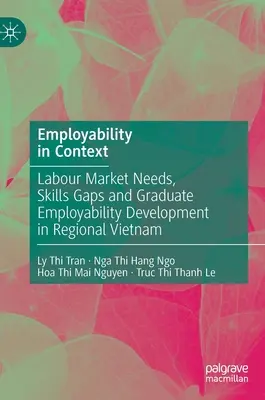 Employability in Context

Labour Market Needs, Skills Gaps and Graduate Employability Development in Regional Vietnam

Ly Thi Tran · Nga Thi Hang Ngo
Hoa Thi Mai Nguyen · Truc Thi Thanh Le

palgrave
macmillan